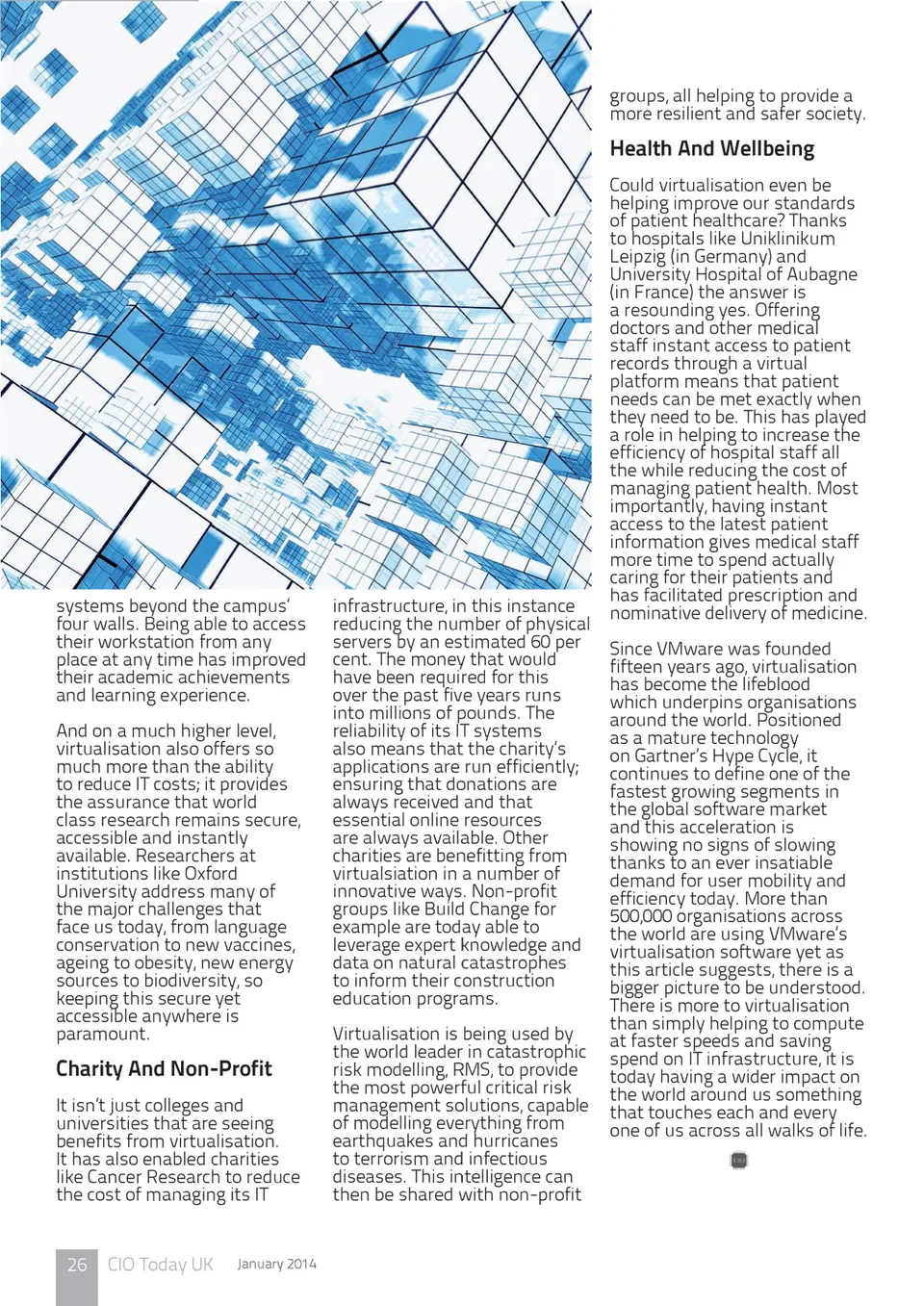 systems beyond the campus' four walls. Being able to access their workstation from any place at any time has improved their academic achievements and learning experience.

And on a much higher level, virtualisation also offers so much more than the ability to reduce IT costs; it provides the assurance that world class research remains secure, accessible and instantly available. Researchers at institutions like Oxford University address many of the major challenges that face us today, from language conservation to new vaccines, ageing to obesity, new energy sources to biodiversity, so keeping this secure yet accessible anywhere is paramount.

Charity And Non-Profit

It isn't just colleges and universities that are seeing benefits from virtualisation. It has also enabled charities like Cancer Research to reduce the cost of managing its IT infrastructure, in this instance reducing the number of physical servers by an estimated 60 per cent. The money that would have been required for this over the past five years runs into millions of pounds. The reliability of its IT systems also means that the charity's applications are run efficiently; ensuring that donations are always received and that essential online resources are always available. Other charities are benefitting from virtualsiation in a number of innovative ways. Non-profit groups like Build Change for example are today able to leverage expert knowledge and data on natural catastrophes to inform their construction education programs.

Virtualisation is being used by the world leader in catastrophic risk modelling, RMS, to provide the most powerful critical risk management solutions, capable of modelling everything from earthquakes and hurricanes to terrorism and infectious diseases. This intelligence can then be shared with non-profit groups, all helping to provide a more resilient and safer society.

Health And Wellbeing

Could virtualisation even be helping improve our standards of patient healthcare? Thanks to hospitals like Uniklinikum Leipzig (in Germany) and University Hospital of Aubagne (in France) the answer is a resounding yes. Offering doctors and other medical staff instant access to patient records through a virtual platform means that patient needs can be met exactly when they need to be. This has played a role in helping to increase the efficiency of hospital staff all the while reducing the cost of managing patient health. Most importantly, having instant access to the latest patient information gives medical staff more time to spend actually caring for their patients and has facilitated prescription and nominative delivery of medicine.

Since VMware was founded fifteen years ago, virtualisation has become the lifeblood which underpins organisations around the world. Positioned as a mature technology on Gartner's Hype Cycle, it continues to define one of the fastest growing segments in the global software market and this acceleration is showing no signs of slowing thanks to an ever insatiable demand for user mobility and efficiency today. More than 500,000 organisations across the world are using VMware's virtualisation software yet as this article suggests, there is a bigger picture to be understood. There is more to virtualisation than simply helping to compute at faster speeds and saving spend on IT infrastructure, it is today having a wider impact on the world around us something that touches each and every one of us across all walks of life.

26 CIO Today UK January 2014